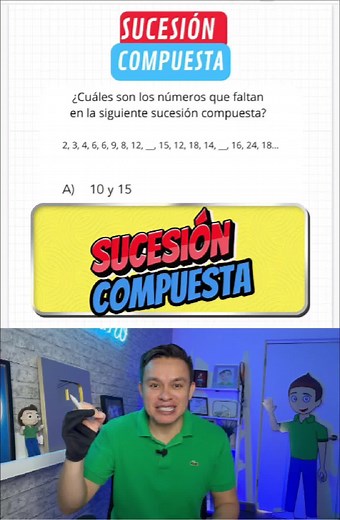 SUCESIÓN
COMPUESTA

¿Cuáles son los números que faltan en la siguiente sucesión compuesta?

2, 3, 4, 6, 6, 9, 8, 12, __, 15, 12, 18, 14, __, 16, 24, 18...

A) 10 y 15

SUCESIÓN
COMPUESTA